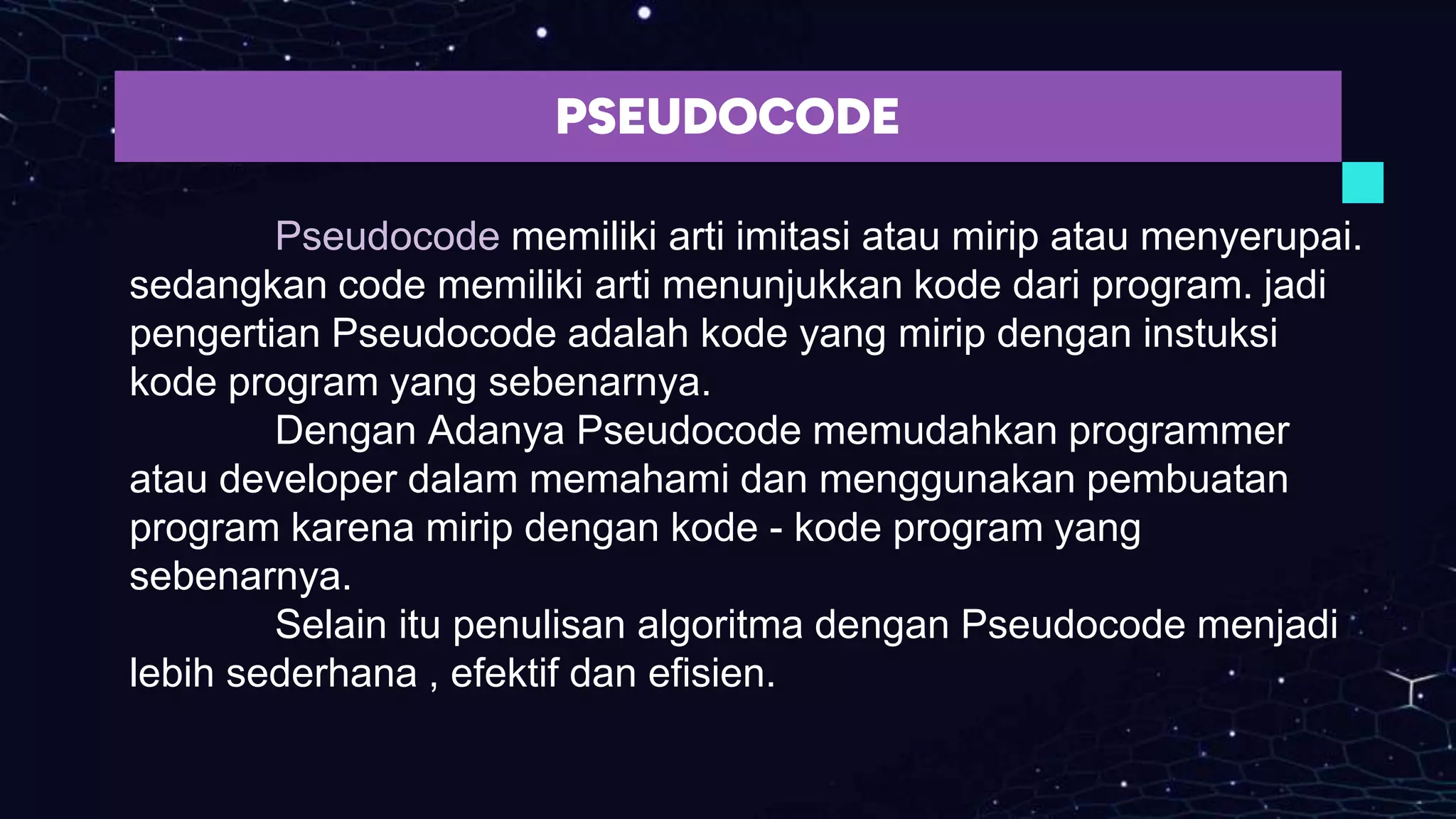 PSEUDOCODE

Pseudocode memiliki arti imitasi atau mirip atau menyerupai. sedangkan code memiliki arti menunjukkan kode dari program. jadi pengertian Pseudocode adalah kode yang mirip dengan instuksi kode program yang sebenarnya.

Dengan Adanya Pseudocode memudahkan programmer atau developer dalam memahami dan menggunakan pembuatan program karena mirip dengan kode - kode program yang sebenarnya.

Selain itu penulisan algoritma dengan Pseudocode menjadi lebih sederhana , efektif dan efisien.